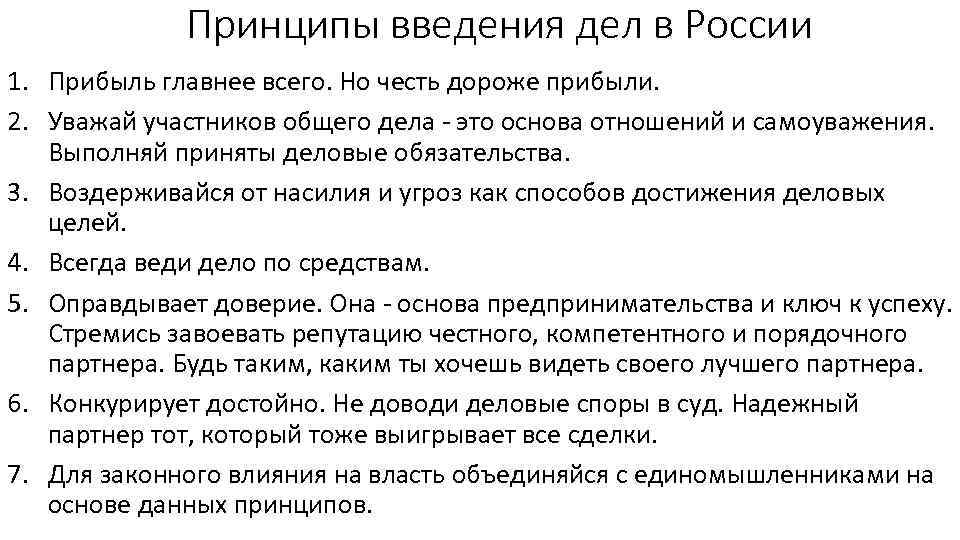 Принципы введения дел в России

1. Прибыль главнее всего. Но честь дороже прибыли.
2. Уважай участников общего дела - это основа отношений и самоуважения. Выполняй приняты деловые обязательства.
3. Воздерживайся от насилия и угроз как способов достижения деловых целей.
4. Всегда веди дело по средствам.
5. Оправдывает доверие. Она - основа предпринимательства и ключ к успеху. Стремись завоевать репутацию честного, компетентного и порядочного партнера. Будь таким, каким ты хочешь видеть своего лучшего партнера.
6. Конкурирует достойно. Не доводи деловые споры в суд. Надежный партнер тот, который тоже выигрывает все сделки.
7. Для законного влияния на власть объединяйся с единомышленниками на основе данных принципов.